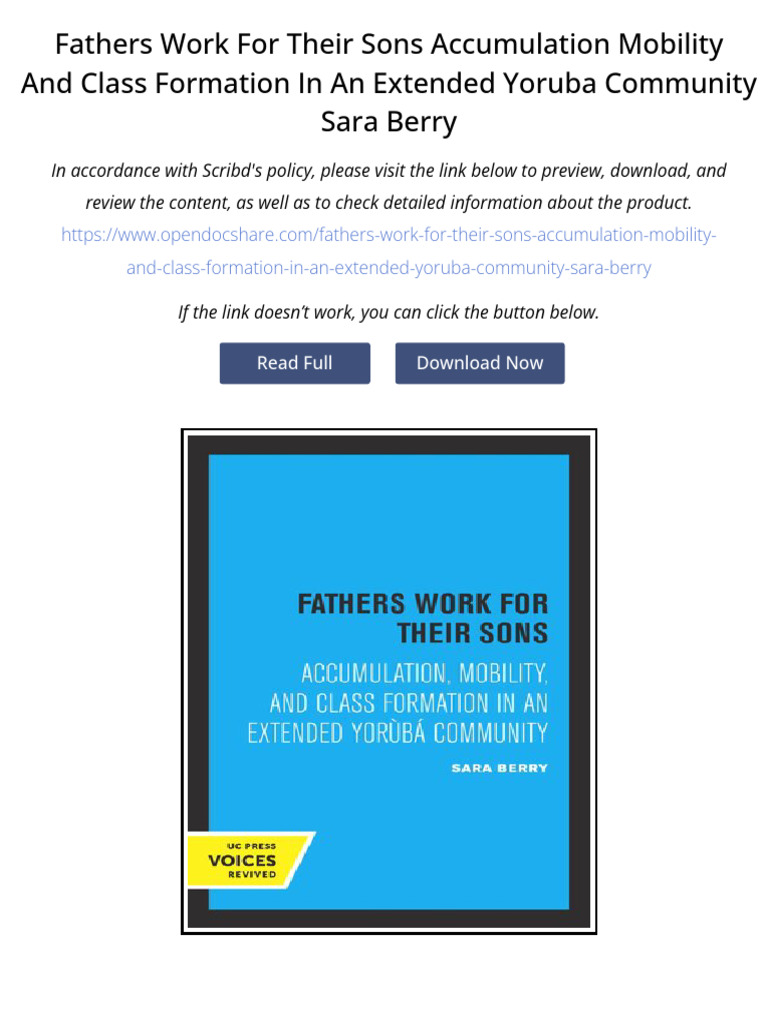 Fathers Work For Their Sons Accumulation Mobility And Class Formation In An Extended Yoruba Community Sara Berry

In accordance with Scribd's policy, please visit the link below to preview, download, and review the content, as well as to check detailed information about the product.
https://www.opendocshare.com/fathers-work-for-their-sons-accumulation-mobility-and-class-formation-in-an-extended-yoruba-community-sara-berry

If the link doesn't work, you can click the button below.

Read Full

Download Now

FATHERS WORK FOR THEIR SONS

ACCUMULATION, MOBILITY, AND CLASS FORMATION IN AN EXTENDED YORÙBÁ COMMUNITY

SARA BERRY

UC PRESS
VOICES
REVIVED